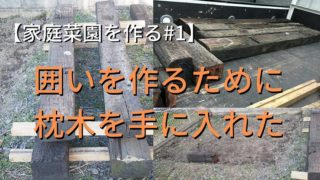 【家庭菜園を作る#1】

囲いを作るために
枕木を手に入れた